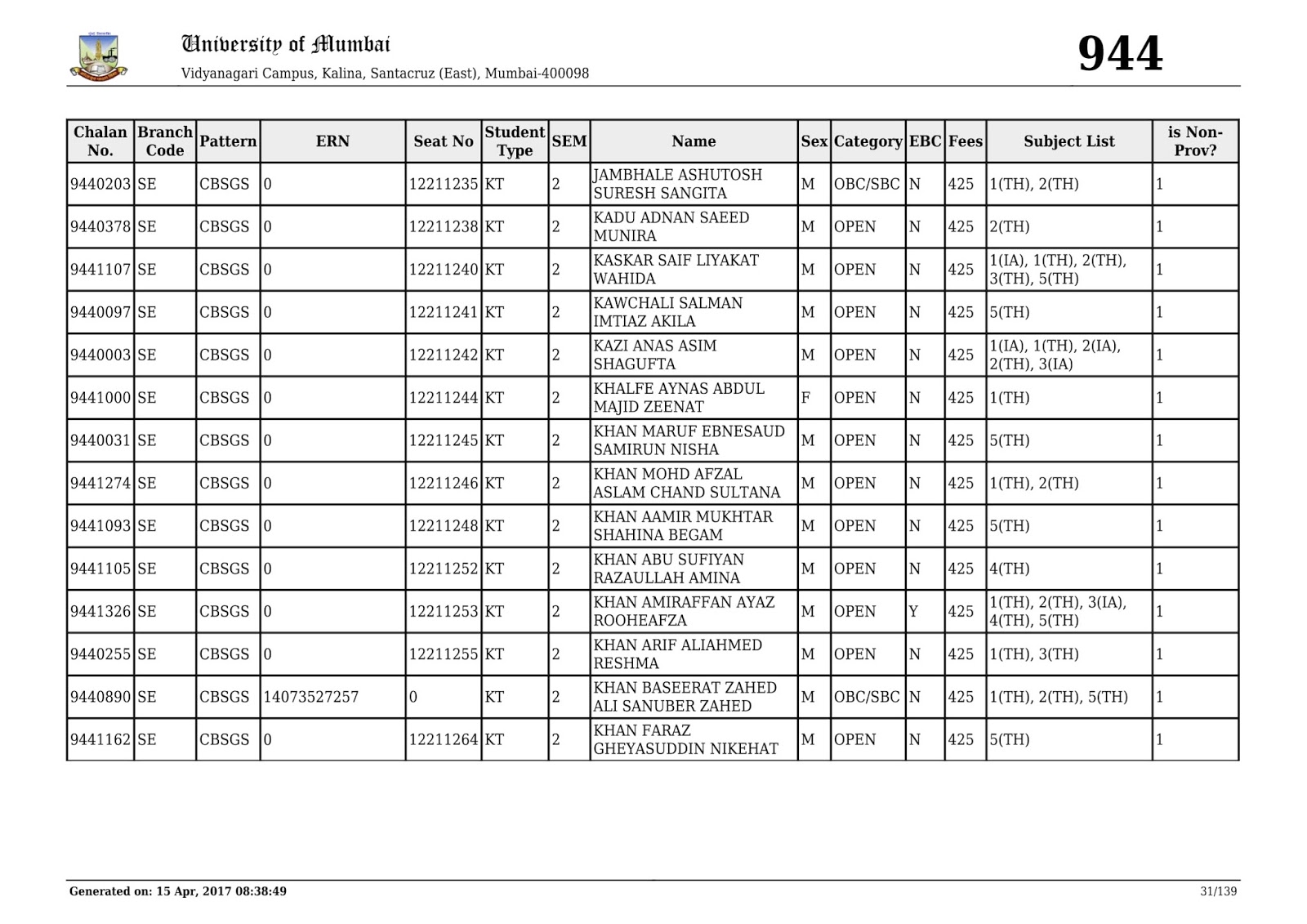 University of Mumbai
Vidyanagari Campus, Kalina, Santacruz (East), Mumbai-400098

944

| Chalan No. | Branch Code | Pattern | ERN | Seat No | Student Type | SEM | Name | Sex | Category | EBC | Fees | Subject List | is Non-Prov? |
|---|---|---|---|---|---|---|---|---|---|---|---|---|---|
| 9440203 | SE | CBSGS | 0 | 12211235 | KT | 2 | JAMBHALE ASHUTOSH SURESH SANGITA | M | OBC/SBC | N | 425 | 1(TH), 2(TH) | 1 |
| 9440378 | SE | CBSGS | 0 | 12211238 | KT | 2 | KADU ADNAN SAEED MUNIRA | M | OPEN | N | 425 | 2(TH) | 1 |
| 9441107 | SE | CBSGS | 0 | 12211240 | KT | 2 | KASKAR SAIF LIYAKAT WAHIDA | M | OPEN | N | 425 | 1(IA), 1(TH), 2(TH), 3(TH), 5(TH) | 1 |
| 9440097 | SE | CBSGS | 0 | 12211241 | KT | 2 | KAWCHALI SALMAN IMTIAZ AKILA | M | OPEN | N | 425 | 5(TH) | 1 |
| 9440003 | SE | CBSGS | 0 | 12211242 | KT | 2 | KAZI ANAS ASIM SHAGUFTA | M | OPEN | N | 425 | 1(IA), 1(TH), 2(IA), 2(TH), 3(IA) | 1 |
| 9441000 | SE | CBSGS | 0 | 12211244 | KT | 2 | KHALFE AYNAS ABDUL MAJID ZEENAT | F | OPEN | N | 425 | 1(TH) | 1 |
| 9440031 | SE | CBSGS | 0 | 12211245 | KT | 2 | KHAN MARUF EBNESAUD SAMIRUN NISHA | M | OPEN | N | 425 | 5(TH) | 1 |
| 9441274 | SE | CBSGS | 0 | 12211246 | KT | 2 | KHAN MOHD AFZAL ASLAM CHAND SULTANA | M | OPEN | N | 425 | 1(TH), 2(TH) | 1 |
| 9441093 | SE | CBSGS | 0 | 12211248 | KT | 2 | KHAN AAMIR MUKHTAR SHAHINA BEGAM | M | OPEN | N | 425 | 5(TH) | 1 |
| 9441105 | SE | CBSGS | 0 | 12211252 | KT | 2 | KHAN ABU SUFIYAN RAZAULLAH AMINA | M | OPEN | N | 425 | 4(TH) | 1 |
| 9441326 | SE | CBSGS | 0 | 12211253 | KT | 2 | KHAN AMIRAFFAN AYAZ ROOHEAFZA | M | OPEN | Y | 425 | 1(TH), 2(TH), 3(IA), 4(TH), 5(TH) | 1 |
| 9440255 | SE | CBSGS | 0 | 12211255 | KT | 2 | KHAN ARIF ALIAHMED RESHMA | M | OPEN | N | 425 | 1(TH), 3(TH) | 1 |
| 9440890 | SE | CBSGS | 14073527257 | 0 | KT | 2 | KHAN BASEERAT ZAHED ALI SANUBER ZAHED | M | OBC/SBC | N | 425 | 1(TH), 2(TH), 5(TH) | 1 |
| 9441162 | SE | CBSGS | 0 | 12211264 | KT | 2 | KHAN FARAZ GHEYASUDDIN NIKEHAT | M | OPEN | N | 425 | 5(TH) | 1 |

Generated on: 15 Apr, 2017 08:38:49

31/139